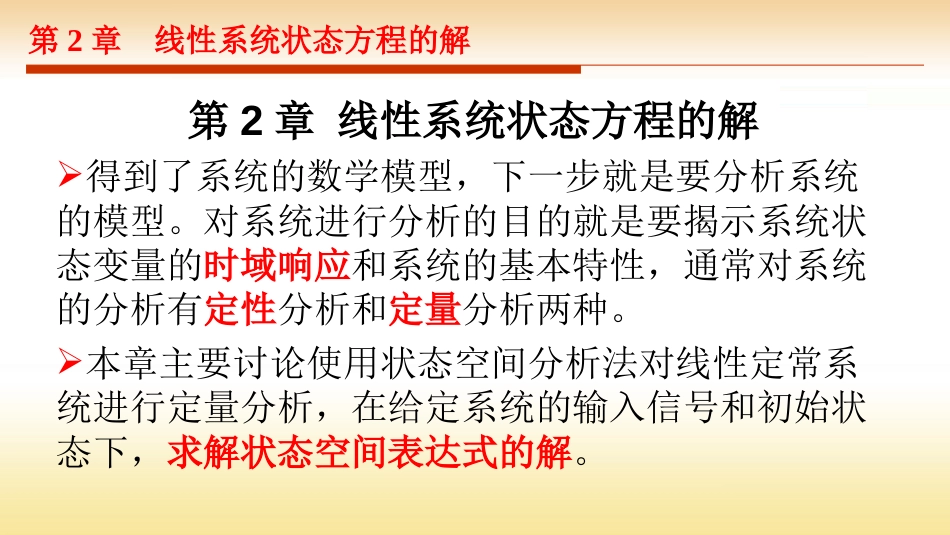 第 2 章　线性系统状态方程的解

第 2 章 线性系统状态方程的解

➢得到了系统的数学模型，下一步就是要分析系统的模型。对系统进行分析的目的就是要揭示系统状态变量的时域响应和系统的基本特性，通常对系统的分析有定性分析和定量分析两种。

➢本章主要讨论使用状态空间分析法对线性定常系统进行定量分析，在给定系统的输入信号和初始状态下，求解状态空间表达式的解。